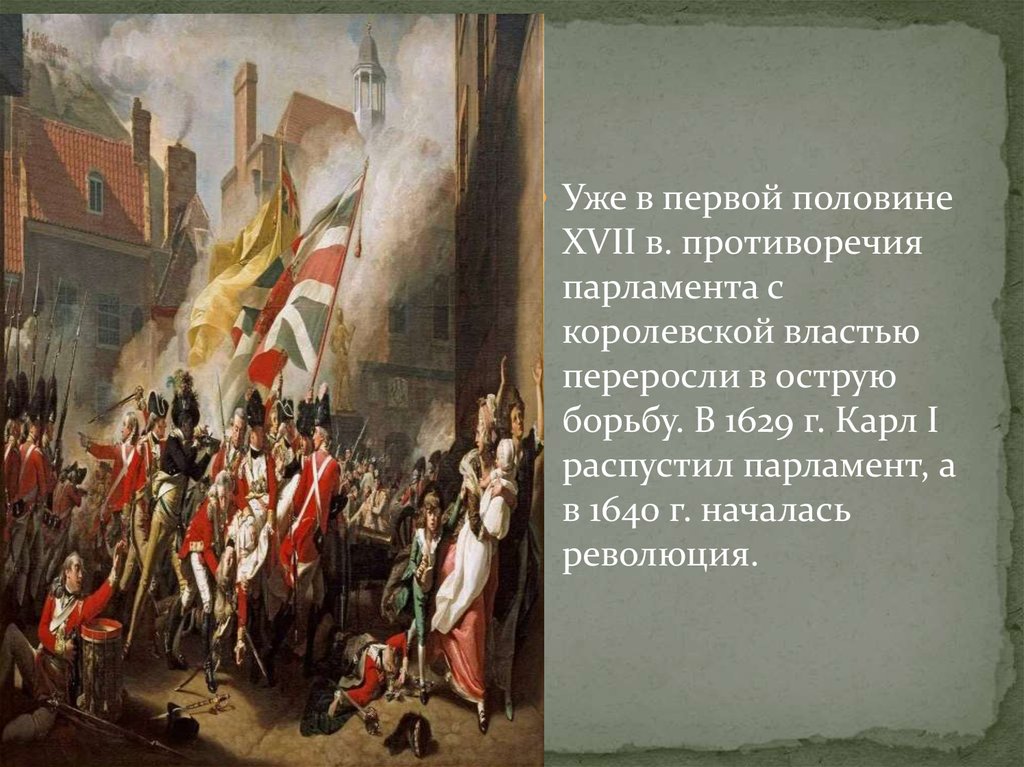 Уже в первой половине XVII в. противоречия парламента с королевской властью переросли в острую борьбу. В 1629 г. Карл I распустил парламент, а в 1640 г. началась революция.